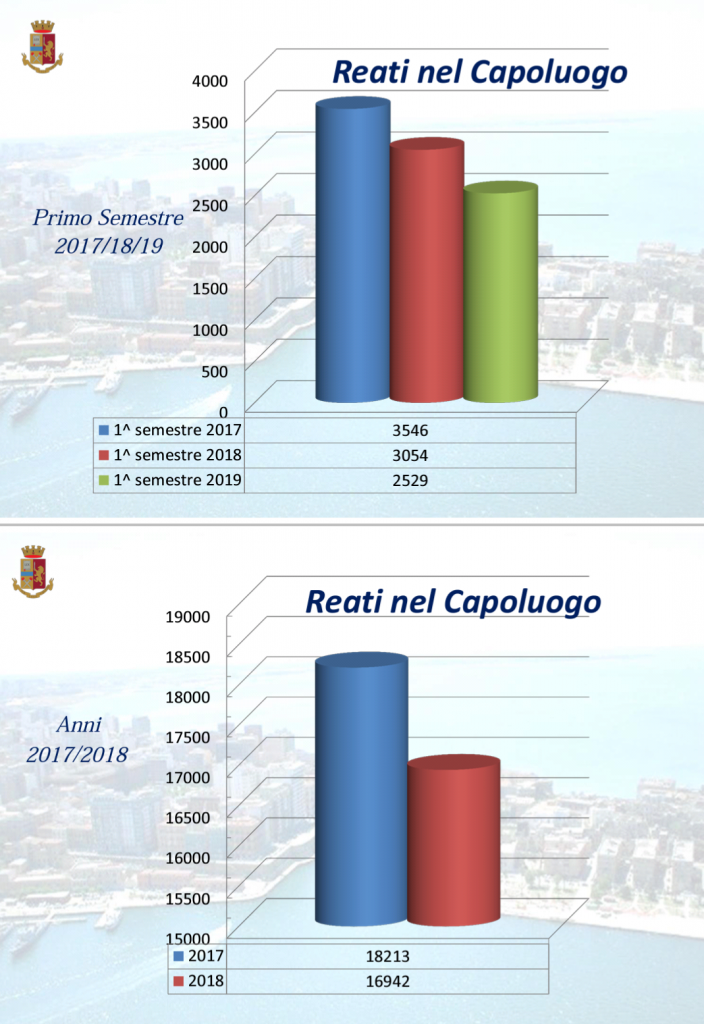 Reati nel Capoluogo

Primo Semestre 2017/18/19

4000
3500
3000
2500
2000
1500
1000
500
0

| | |
|---|---|
| 1^ semestre 2017 | 3546 |
| 1^ semestre 2018 | 3054 |
| 1^ semestre 2019 | 2529 |

Reati nel Capoluogo

Anni 2017/2018

19000
18500
18000
17500
17000
16500
16000
15500
15000

| | |
|---|---|
| 2017 | 18213 |
| 2018 | 16942 |